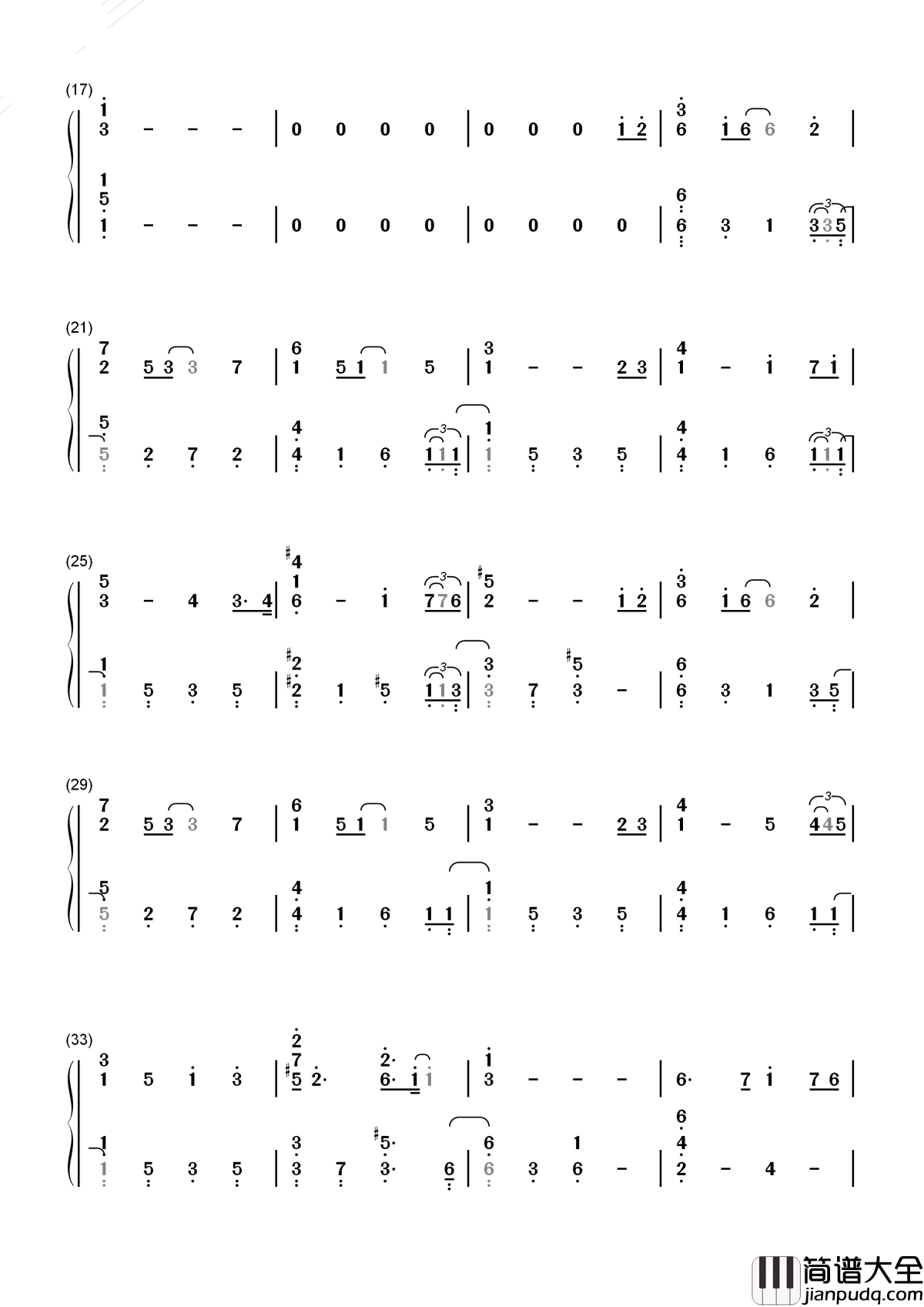 (17)
1 3 - - - | 0 0 0 0 | 0 0 0 1 2 | 3 6 1 6 6 2 |
1 5 1 - - - | 0 0 0 0 | 0 0 0 0 | 6 6 3 1 3 3 5 |

(21)
7 2 5 3 3 7 | 6 1 5 1 1 5 | 3 1 - - 2 3 | 4 1 - 1 7 1 |
5 5 2 7 2 | 4 4 1 6 1 1 1 | 1 1 5 3 5 | 4 4 1 6 1 1 1 |

(25)
5 3 - 4 3· 4 | #4 1 6 - 1 7 7 6 | #5 2 - - 1 2 | 3 6 1 6 6 2 |
1 1 5 3 5 | #2 #2 1 #5 1 1 3 | 3 3 7 #5 3 - | 6 6 3 1 3 5 |

(29)
7 2 5 3 3 7 | 6 1 5 1 1 5 | 3 1 - - 2 3 | 4 1 - 5 4 4 5 |
5 5 2 7 2 | 4 4 1 6 1 1 | 1 1 5 3 5 | 4 4 1 6 1 1 |

(33)
3 1 5 1 3 | 2 7 #5 2· 2· 6· 1 1 | 1 3 - - - | 6· 7 1 7 6 |
1 1 5 3 5 | 3 3 7 #5· 3· 6 | 6 6 3 1 6 - | 6 4 2 - 4 - |

简谱大全
jianpudq.com